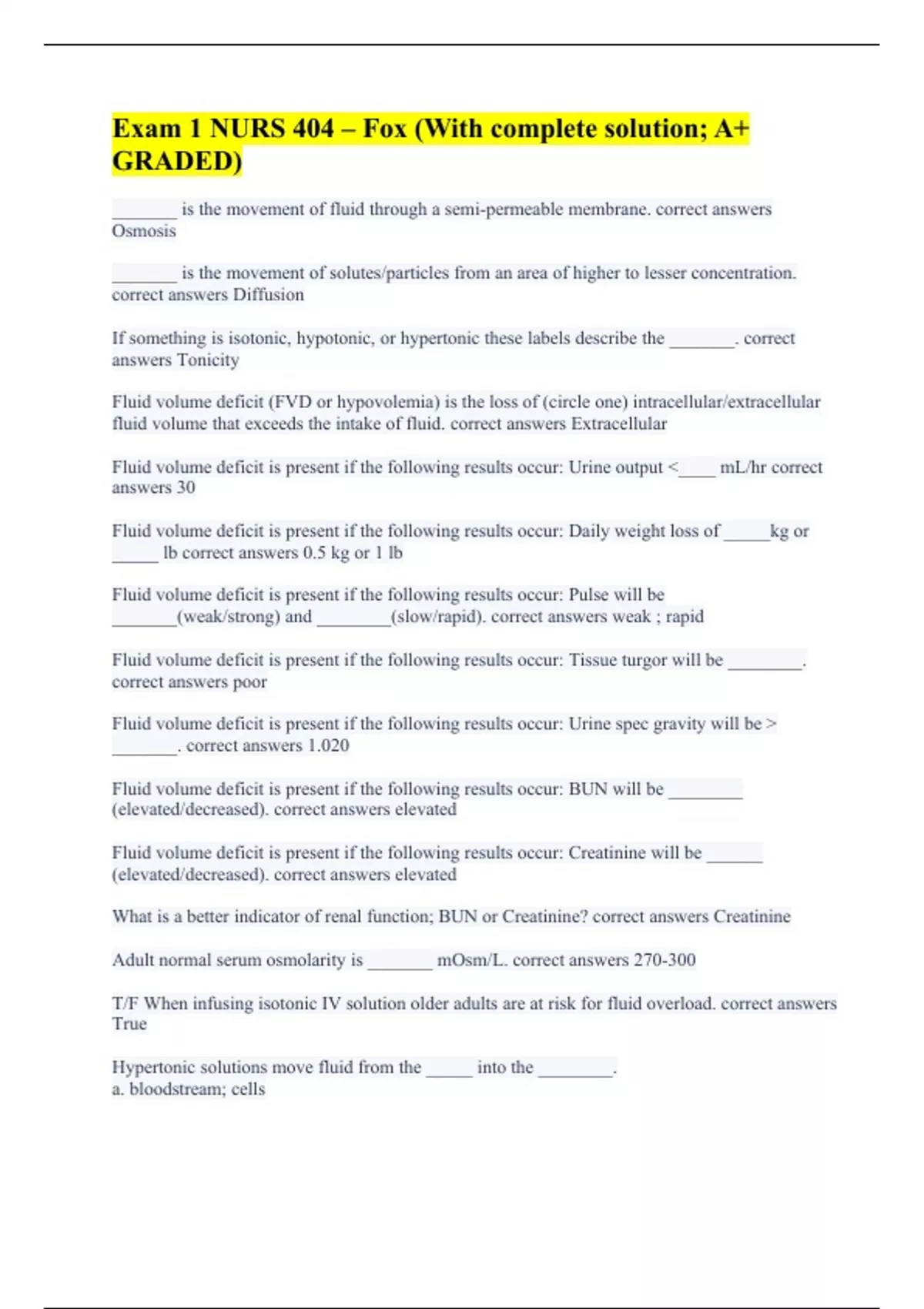 Exam 1 NURS 404 – Fox (With complete solution; A+ GRADED)

_______ is the movement of fluid through a semi-permeable membrane. correct answers Osmosis

_______ is the movement of solutes/particles from an area of higher to lesser concentration. correct answers Diffusion

If something is isotonic, hypotonic, or hypertonic these labels describe the _______. correct answers Tonicity

Fluid volume deficit (FVD or hypovolemia) is the loss of (circle one) intracellular/extracellular fluid volume that exceeds the intake of fluid. correct answers Extracellular

Fluid volume deficit is present if the following results occur: Urine output <____ mL/hr correct answers 30

Fluid volume deficit is present if the following results occur: Daily weight loss of _____kg or _____ lb correct answers 0.5 kg or 1 lb

Fluid volume deficit is present if the following results occur: Pulse will be _______(weak/strong) and ________(slow/rapid). correct answers weak ; rapid

Fluid volume deficit is present if the following results occur: Tissue turgor will be ________. correct answers poor

Fluid volume deficit is present if the following results occur: Urine spec gravity will be > _______. correct answers 1.020

Fluid volume deficit is present if the following results occur: BUN will be ________ (elevated/decreased). correct answers elevated

Fluid volume deficit is present if the following results occur: Creatinine will be ______ (elevated/decreased). correct answers elevated

What is a better indicator of renal function; BUN or Creatinine? correct answers Creatinine

Adult normal serum osmolarity is _______ mOsm/L. correct answers 270-300

T/F When infusing isotonic IV solution older adults are at risk for fluid overload. correct answers True

Hypertonic solutions move fluid from the _____ into the ________.
a. bloodstream; cells